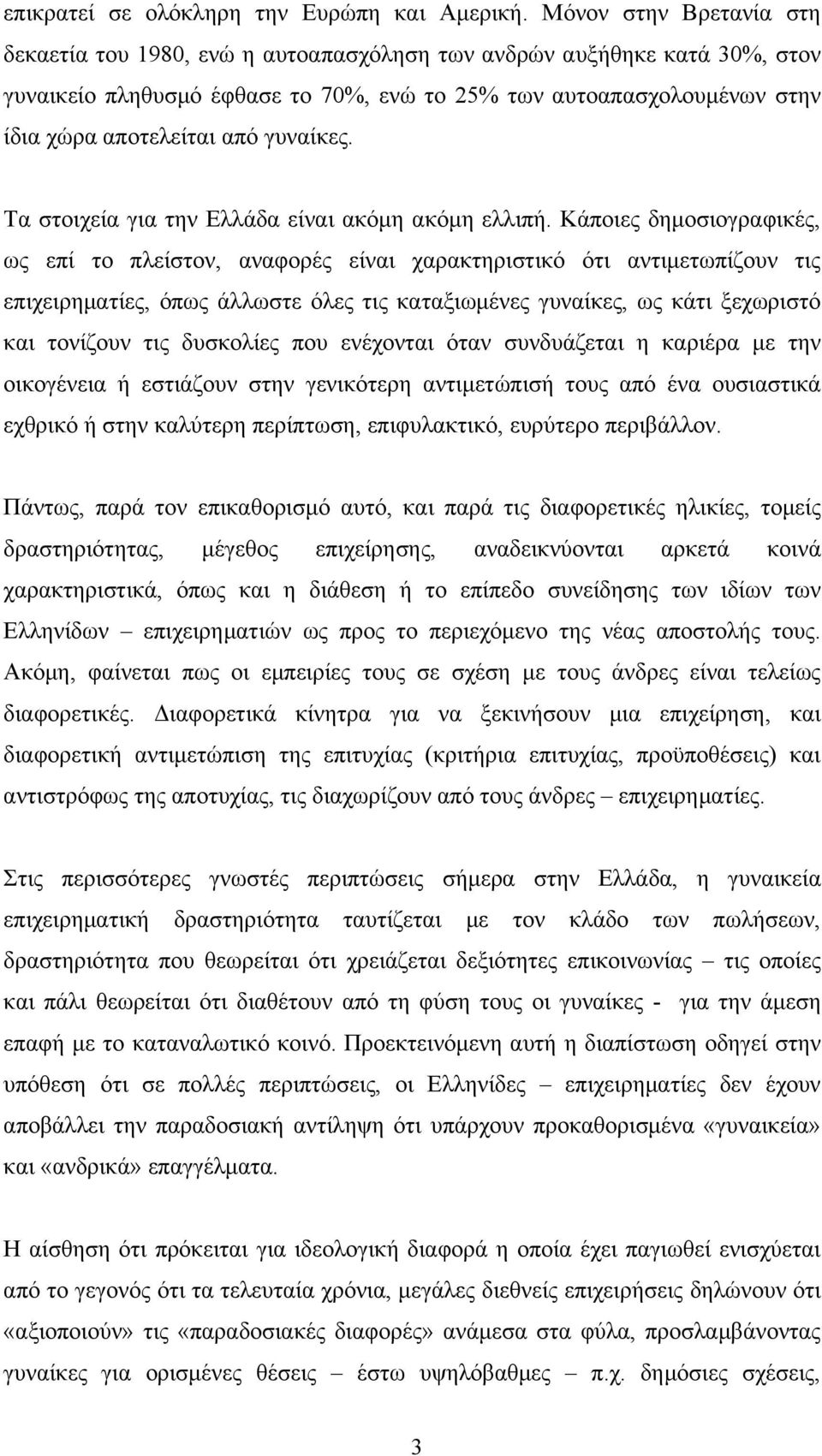 επικρατεί σε ολόκληρη την Ευρώπη και Αμερική. Μόνον στην Βρετανία στη δεκαετία του 1980, ενώ η αυτοαπασχόληση των ανδρών αυξήθηκε κατά 30%, στον γυναικείο πληθυσμό έφθασε το 70%, ενώ το 25% των αυτοαπασχολουμένων στην ίδια χώρα αποτελείται από γυναίκες.

Τα στοιχεία για την Ελλάδα είναι ακόμη ακόμη ελλιπή. Κάποιες δημοσιογραφικές, ως επί το πλείστον, αναφορές είναι χαρακτηριστικό ότι αντιμετωπίζουν τις επιχειρηματίες, όπως άλλωστε όλες τις καταξιωμένες γυναίκες, ως κάτι ξεχωριστό και τονίζουν τις δυσκολίες που ενέχονται όταν συνδυάζεται η καριέρα με την οικογένεια ή εστιάζουν στην γενικότερη αντιμετώπισή τους από ένα ουσιαστικά εχθρικό ή στην καλύτερη περίπτωση, επιφυλακτικό, ευρύτερο περιβάλλον.

Πάντως, παρά τον επικαθορισμό αυτό, και παρά τις διαφορετικές ηλικίες, τομείς δραστηριότητας, μέγεθος επιχείρησης, αναδεικνύονται αρκετά κοινά χαρακτηριστικά, όπως και η διάθεση ή το επίπεδο συνείδησης των ιδίων των Ελληνίδων – επιχειρηματιών ως προς το περιεχόμενο της νέας αποστολής τους. Ακόμη, φαίνεται πως οι εμπειρίες τους σε σχέση με τους άνδρες είναι τελείως διαφορετικές. Διαφορετικά κίνητρα για να ξεκινήσουν μια επιχείρηση, και διαφορετική αντιμετώπιση της επιτυχίας (κριτήρια επιτυχίας, προϋποθέσεις) και αντιστρόφως της αποτυχίας, τις διαχωρίζουν από τους άνδρες – επιχειρηματίες.

Στις περισσότερες γνωστές περιπτώσεις σήμερα στην Ελλάδα, η γυναικεία επιχειρηματική δραστηριότητα ταυτίζεται με τον κλάδο των πωλήσεων, δραστηριότητα που θεωρείται ότι χρειάζεται δεξιότητες επικοινωνίας – τις οποίες και πάλι θεωρείται ότι διαθέτουν από τη φύση τους οι γυναίκες - για την άμεση επαφή με το καταναλωτικό κοινό. Προεκτεινόμενη αυτή η διαπίστωση οδηγεί στην υπόθεση ότι σε πολλές περιπτώσεις, οι Ελληνίδες – επιχειρηματίες δεν έχουν αποβάλλει την παραδοσιακή αντίληψη ότι υπάρχουν προκαθορισμένα «γυναικεία» και «ανδρικά» επαγγέλματα.

Η αίσθηση ότι πρόκειται για ιδεολογική διαφορά η οποία έχει παγιωθεί ενισχύεται από το γεγονός ότι τα τελευταία χρόνια, μεγάλες διεθνείς επιχειρήσεις δηλώνουν ότι «αξιοποιούν» τις «παραδοσιακές διαφορές» ανάμεσα στα φύλα, προσλαμβάνοντας γυναίκες για ορισμένες θέσεις – έστω υψηλόβαθμες – π.χ. δημόσιες σχέσεις,

3